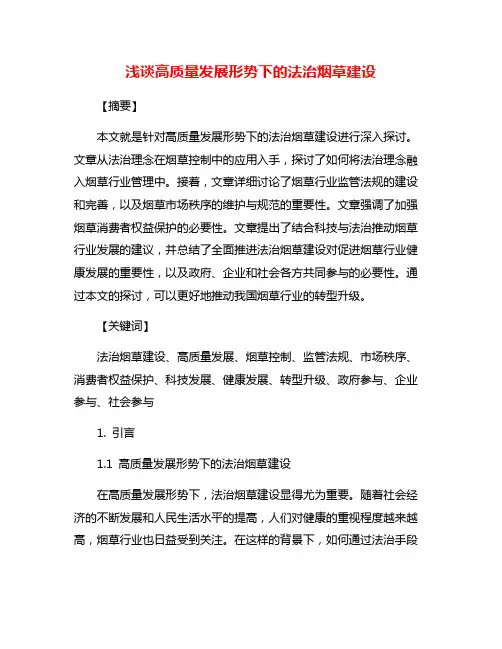 浅谈高质量发展形势下的法治烟草建设

【摘要】

本文就是针对高质量发展形势下的法治烟草建设进行深入探讨。文章从法治理念在烟草控制中的应用入手，探讨了如何将法治理念融入烟草行业管理中。接着，文章详细讨论了烟草行业监管法规的建设和完善，以及烟草市场秩序的维护与规范的重要性。文章强调了加强烟草消费者权益保护的必要性。文章提出了结合科技与法治推动烟草行业发展的建议，并总结了全面推进法治烟草建设对促进烟草行业健康发展的重要性，以及政府、企业和社会各方共同参与的必要性。通过本文的探讨，可以更好地推动我国烟草行业的转型升级。

【关键词】

法治烟草建设、高质量发展、烟草控制、监管法规、市场秩序、消费者权益保护、科技发展、健康发展、转型升级、政府参与、企业参与、社会参与

1. 引言

1.1 高质量发展形势下的法治烟草建设

在高质量发展形势下，法治烟草建设显得尤为重要。随着社会经济的不断发展和人民生活水平的提高，人们对健康的重视程度越来越高，烟草行业也日益受到关注。在这样的背景下，如何通过法治手段